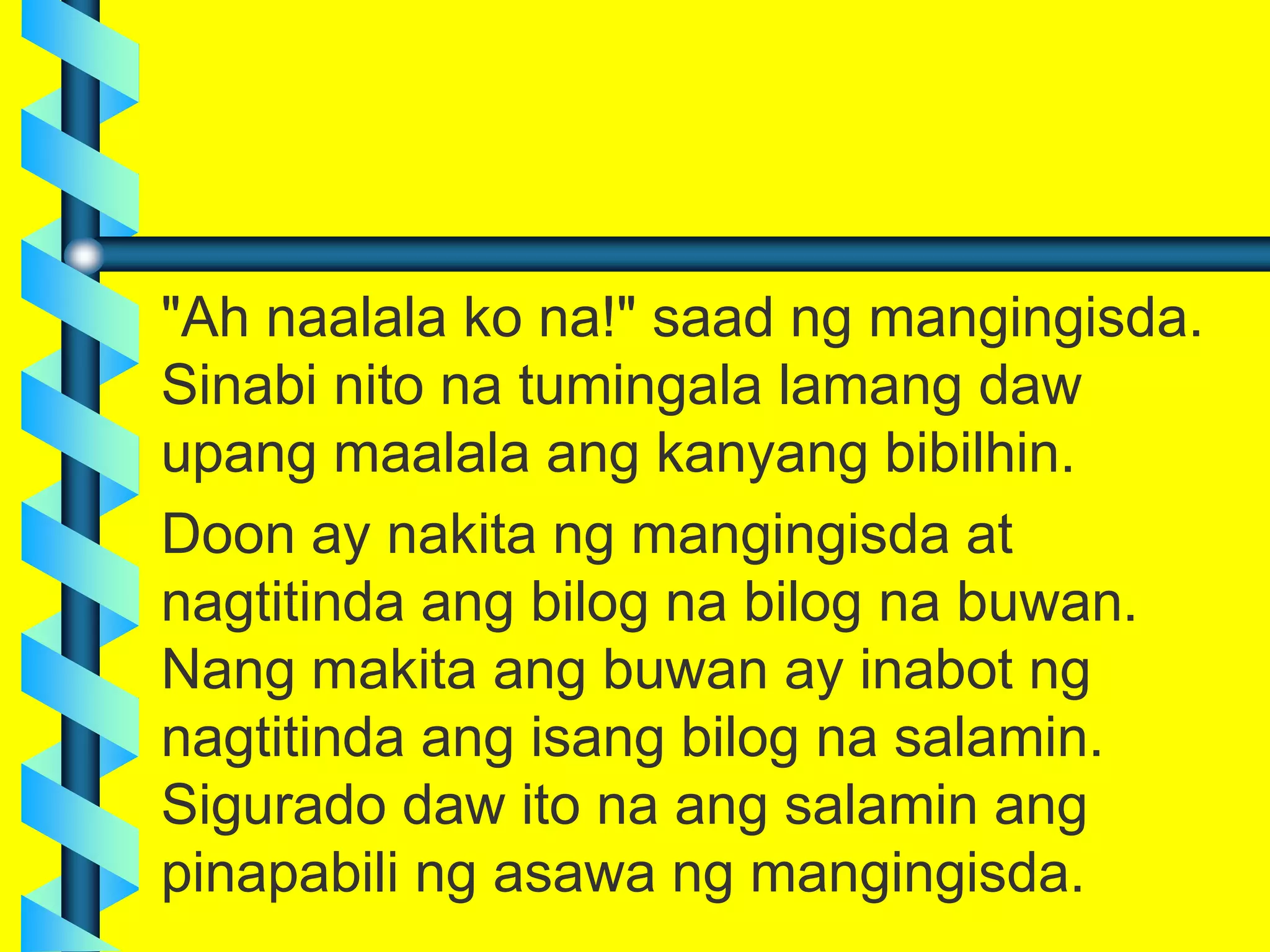 "Ah naalala ko na!" saad ng mangingisda. Sinabi nito na tumingala lamang daw upang maalala ang kanyang bibilhin.

Doon ay nakita ng mangingisda at nagtitinda ang bilog na bilog na buwan. Nang makita ang buwan ay inabot ng nagtitinda ang isang bilog na salamin. Sigurado daw ito na ang salamin ang pinapabili ng asawa ng mangingisda.